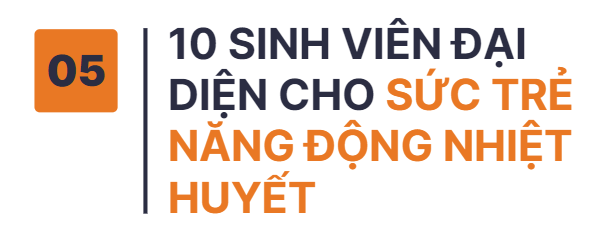 05

10 SINH VIÊN ĐẠI DIỆN CHO SỨC TRẺ NĂNG ĐỘNG NHIỆT HUYẾT